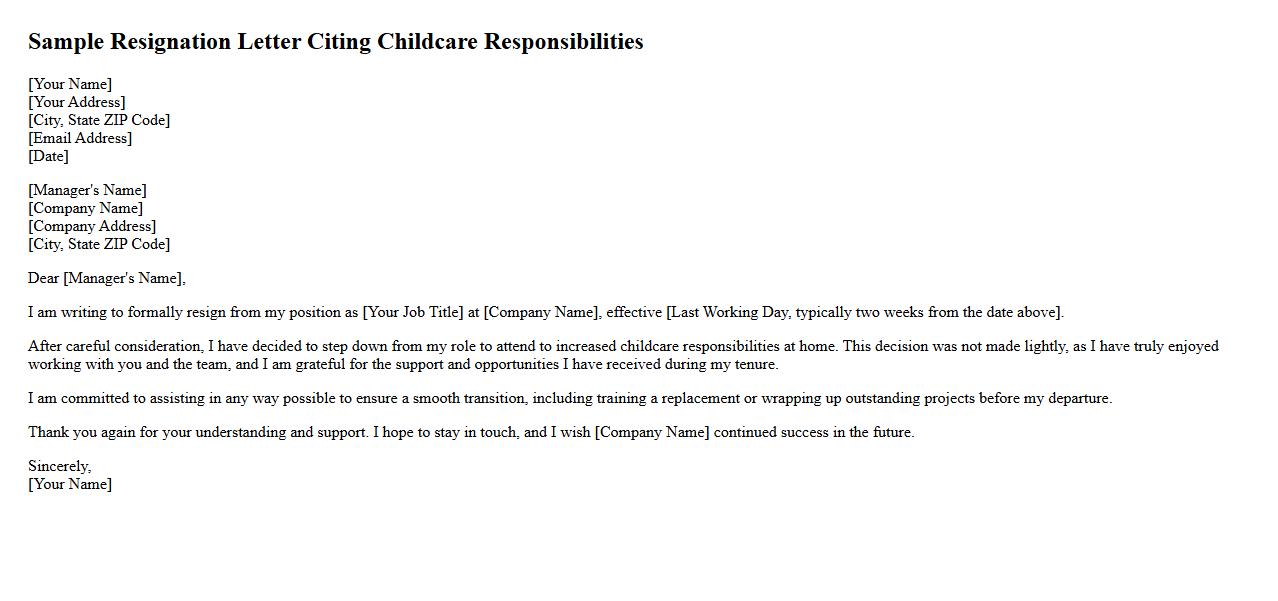 Sample Resignation Letter Citing Childcare Responsibilities

[Your Name]
[Your Address]
[City, State ZIP Code]
[Email Address]
[Date]

[Manager's Name]
[Company Name]
[Company Address]
[City, State ZIP Code]

Dear [Manager's Name],

I am writing to formally resign from my position as [Your Job Title] at [Company Name], effective [Last Working Day, typically two weeks from the date above].

After careful consideration, I have decided to step down from my role to attend to increased childcare responsibilities at home. This decision was not made lightly, as I have truly enjoyed working with you and the team, and I am grateful for the support and opportunities I have received during my tenure.

I am committed to assisting in any way possible to ensure a smooth transition, including training a replacement or wrapping up outstanding projects before my departure.

Thank you again for your understanding and support. I hope to stay in touch, and I wish [Company Name] continued success in the future.

Sincerely,
[Your Name]